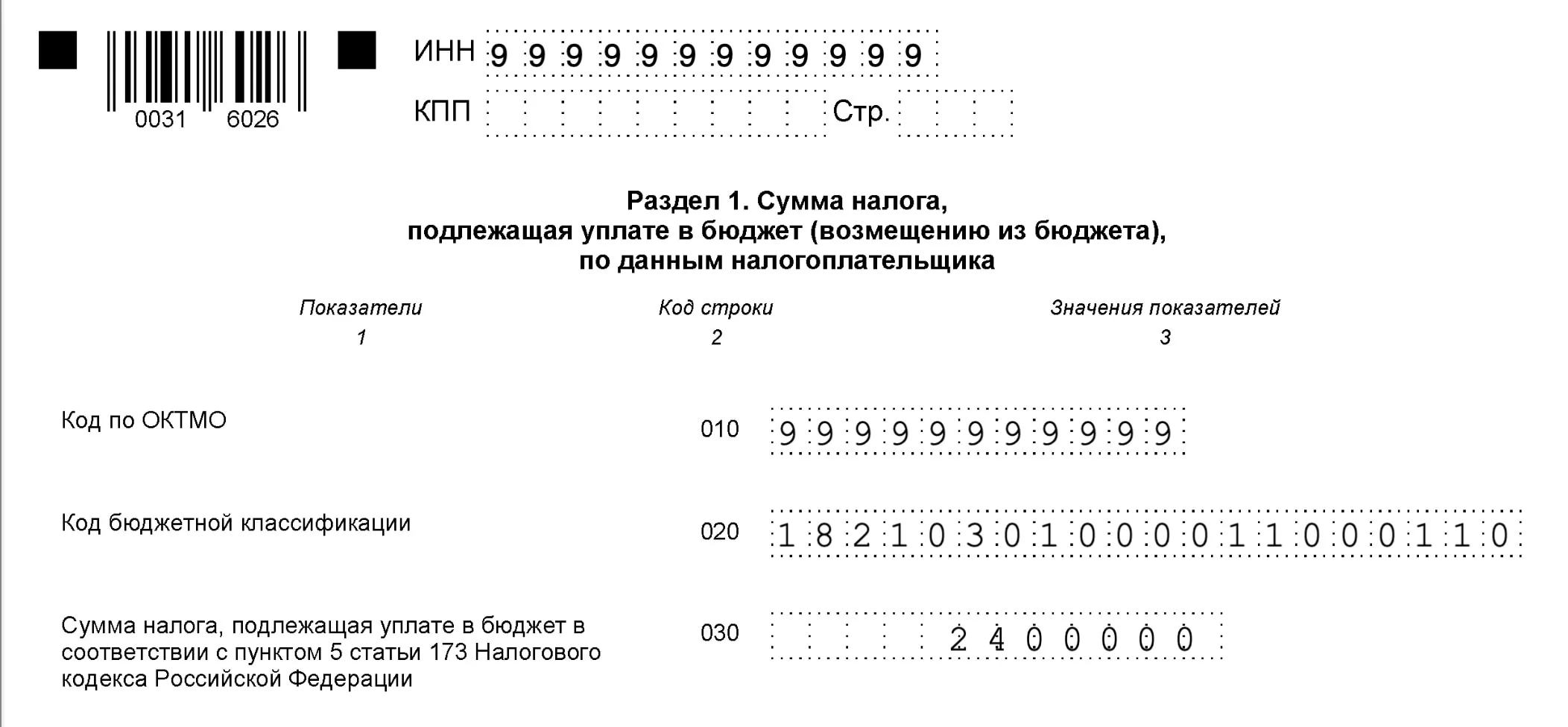 0031 6026

ИНН 999999999999

КПП

Стр.

Раздел 1. Сумма налога, подлежащая уплате в бюджет (возмещению из бюджета), по данным налогоплательщика

| Показатели | Код строки | Значения показателей |
|---|---|---|
| 1 | 2 | 3 |
| Код по ОКТМО | 010 | 99999999999 |
| Код бюджетной классификации | 020 | 18210301000011000110 |
| Сумма налога, подлежащая уплате в бюджет в соответствии с пунктом 5 статьи 173 Налогового кодекса Российской Федерации | 030 | 2400000 |